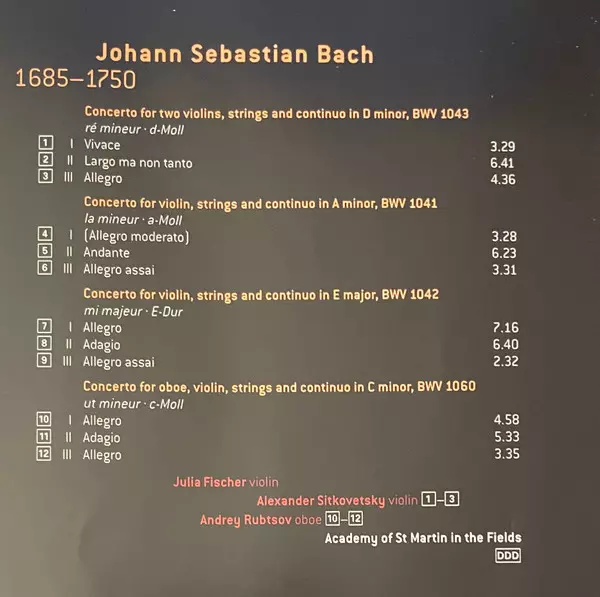 Johann Sebastian Bach
1685–1750

Concerto for two violins, strings and continuo in D minor, BWV 1043
ré mineur · d-Moll
1 I Vivace 3.29
2 II Largo ma non tanto 6.41
3 III Allegro 4.36

Concerto for violin, strings and continuo in A minor, BWV 1041
la mineur · a-Moll
4 I (Allegro moderato) 3.28
5 II Andante 6.23
6 III Allegro assai 3.31

Concerto for violin, strings and continuo in E major, BWV 1042
mi majeur · E-Dur
7 I Allegro 7.16
8 II Adagio 6.40
9 III Allegro assai 2.32

Concerto for oboe, violin, strings and continuo in C minor, BWV 1060
ut mineur · c-Moll
10 I Allegro 4.58
11 II Adagio 5.33
12 III Allegro 3.35

Julia Fischer violin
Alexander Sitkovetsky violin 1–3
Andrey Rubtsov oboe 10–12
Academy of St Martin in the Fields
DDD